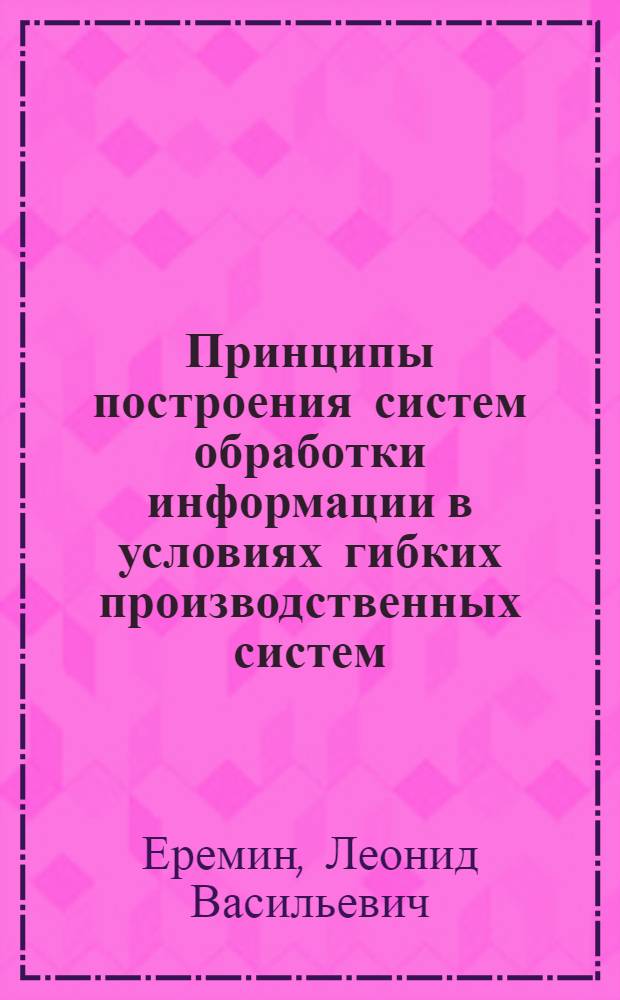 Принципы построения систем обработки информации в условиях гибких производственных систем

Еремин, Леонид Васильевич